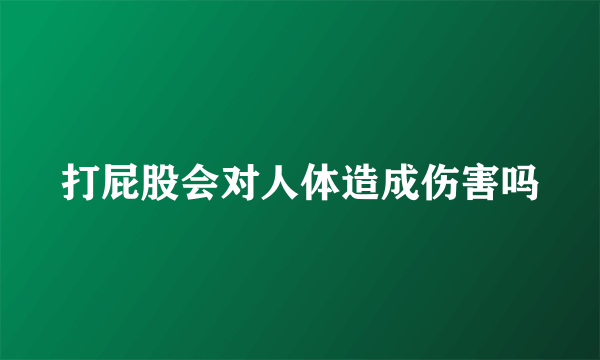 打屁股会对人体造成伤害吗